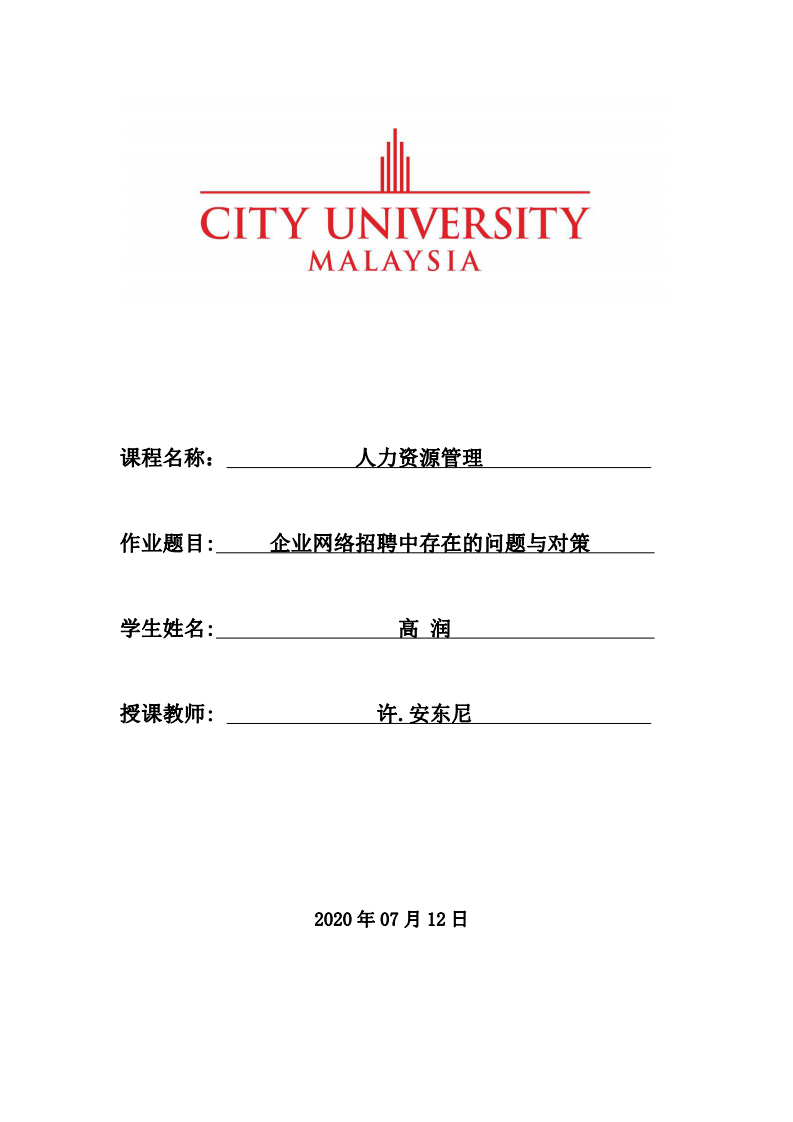 CITY UNIVERSITY
MALAYSIA

课程名称： 人力资源管理

作业题目: 企业网络招聘中存在的问题与对策

学生姓名: 高 润

授课教师: 许.安东尼

2020 年 07 月 12 日